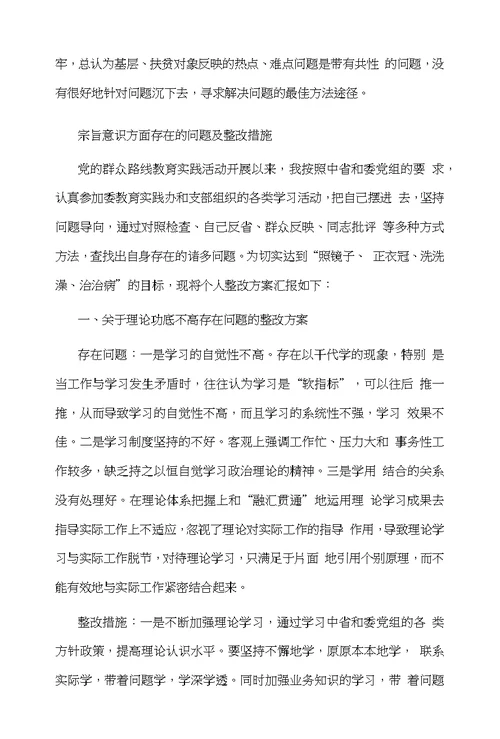 牢，总认为基层、扶贫对象反映的热点、难点问题是带有共性 的问题，没有很好地针对问题沉下去，寻求解决问题的最佳方法途径。

宗旨意识方面存在的问题及整改措施

党的群众路线教育实践活动开展以来，我按照中省和委党组的要 求，认真参加委教育实践办和支部组织的各类学习活动，把自己摆进 去，坚持问题导向，通过对照检查、自己反省、群众反映、同志批评 等多种方式方法，查找出自身存在的诸多问题。为切实达到“照镜子、 正衣冠、洗洗澡、治治病”的目标，现将个人整改方案汇报如下：

一、关于理论功底不高存在问题的整改方案

存在问题：一是学习的自觉性不高。存在以干代学的现象，特别 是当工作与学习发生矛盾时，往往认为学习是“软指标”，可以往后 推一推，从而导致学习的自觉性不高，而且学习的系统性不强，学习 效果不佳。二是学习制度坚持的不好。客观上强调工作忙、压力大和 事务性工作较多，缺乏持之以恒自觉学习政治理论的精神。三是学用 结合的关系没有处理好。在理论体系把握上和“融汇贯通”地运用理 论学习成果去指导实际工作上不适应，忽视了理论对实际工作的指导 作用，导致理论学习与实际工作脱节，对待理论学习，只满足于片面 地引用个别原理，而不能有效地与实际工作紧密结合起来。

整改措施：一是不断加强理论学习，通过学习中省和委党组的各 类方针政策，提高理论认识水平。要坚持不懈地学，原原本本地学， 联系实际学，带着问题学，学深学透。同时加强业务知识的学习，带 着问题